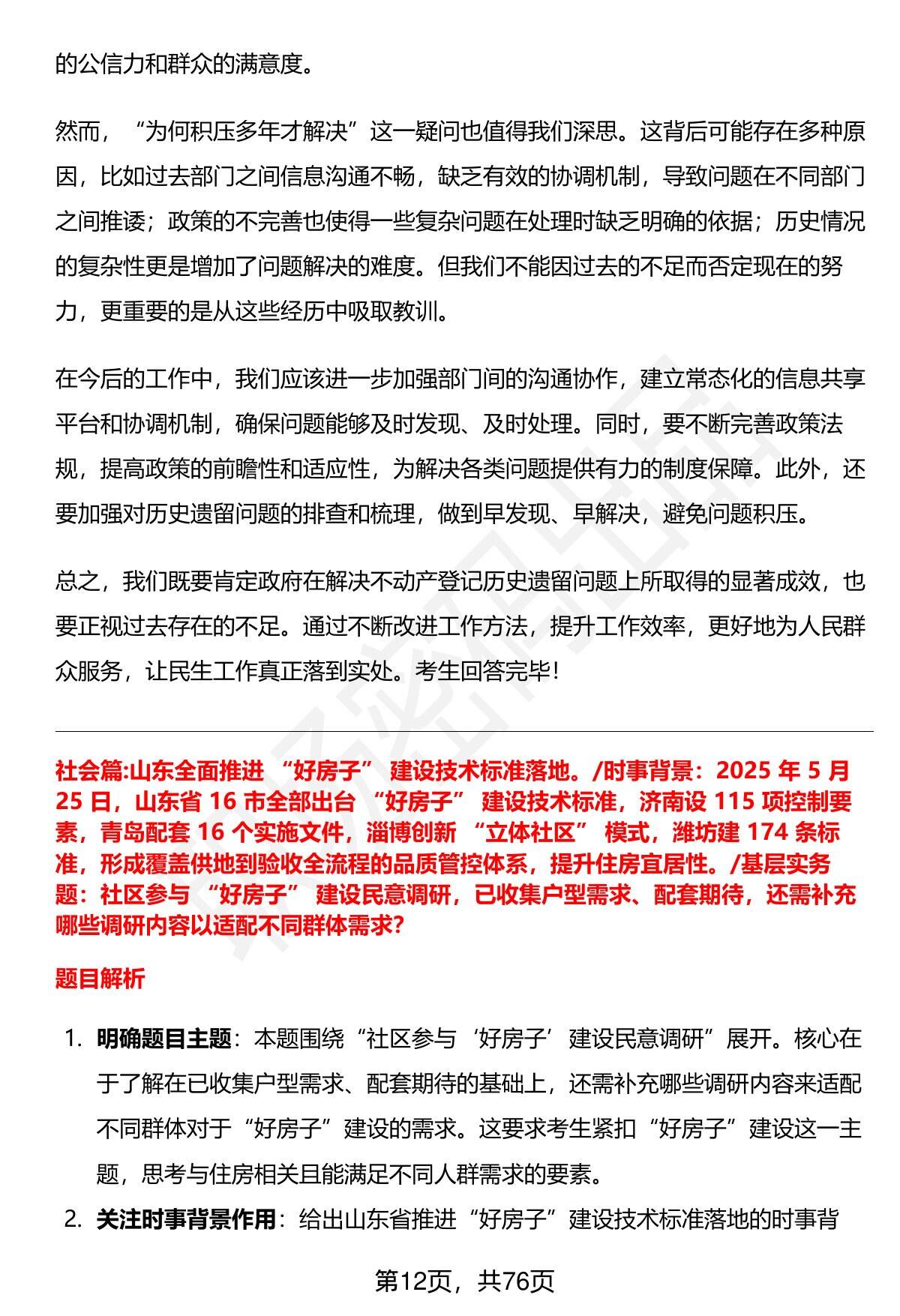 的公信力和群众的满意度。

然而，“为何积压多年才解决”这一疑问也值得我们深思。这背后可能存在多种原因，比如过去部门之间信息沟通不畅，缺乏有效的协调机制，导致问题在不同部门之间推诿；政策的不完善也使得一些复杂问题在处理时缺乏明确的依据；历史情况的复杂性更是增加了问题解决的难度。但我们不能因过去的不足而否定现在的努力，更重要的是从这些经历中吸取教训。

在今后的工作中，我们应该进一步加强部门间的沟通协作，建立常态化的信息共享平台和协调机制，确保问题能够及时发现、及时处理。同时，要不断完善政策法规，提高政策的前瞻性和适应性，为解决各类问题提供有力的制度保障。此外，还要加强对历史遗留问题的排查和梳理，做到早发现、早解决，避免问题积压。

总之，我们既要肯定政府在解决不动产登记历史遗留问题上所取得的显著成效，也要正视过去存在的不足。通过不断改进工作方法，提升工作效率，更好地为人民群众服务，让民生工作真正落到实处。考生回答完毕！

社会篇:山东全面推进 “好房子” 建设技术标准落地。/时事背景：2025 年 5 月 25 日，山东省 16 市全部出台 “好房子” 建设技术标准，济南设 115 项控制要素，青岛配套 16 个实施文件，淄博创新 “立体社区” 模式，潍坊建 174 条标准，形成覆盖供地到验收全流程的品质管控体系，提升住房宜居性。/基层实务题：社区参与 “好房子” 建设民意调研，已收集户型需求、配套期待，还需补充哪些调研内容以适配不同群体需求?

题目解析

1. 明确题目主题：本题围绕“社区参与‘好房子’建设民意调研”展开。核心在于了解在已收集户型需求、配套期待的基础上，还需补充哪些调研内容来适配不同群体对于“好房子”建设的需求。这要求考生紧扣“好房子”建设这一主题，思考与住房相关且能满足不同人群需求的要素。
2. 关注时事背景作用：给出山东省推进“好房子”建设技术标准落地的时事背

第12页，共76页